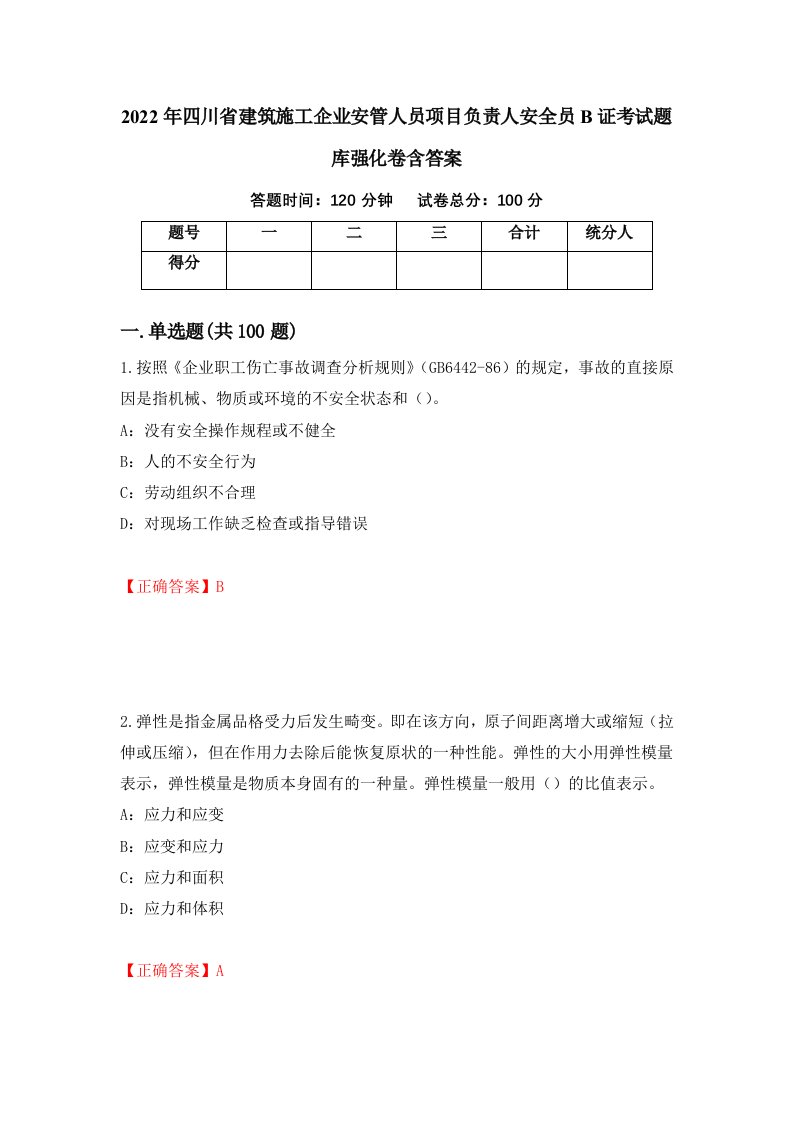 2022年四川省建筑施工企业安管人员项目负责人安全员B证考试题库强化卷含答案

答题时间：120分钟　　试卷总分：100分

| 题号 | 一 | 二 | 三 | 合计 | 统分人 |
|---|---|---|---|---|---|
| 得分 |  |  |  |  |  |

一.单选题(共100题)

1.按照《企业职工伤亡事故调查分析规则》(GB6442-86)的规定，事故的直接原因是指机械、物质或环境的不安全状态和（）。

A：没有安全操作规程或不健全

B：人的不安全行为

C：劳动组织不合理

D：对现场工作缺乏检查或指导错误

【正确答案】B

2.弹性是指金属品格受力后发生畸变。即在该方向，原子间距离增大或缩短（拉伸或压缩），但在作用力去除后能恢复原状的一种性能。弹性的大小用弹性模量表示，弹性模量是物质本身固有的一种量。弹性模量一般用（）的比值表示。

A：应力和应变

B：应变和应力

C：应力和面积

D：应力和体积

【正确答案】A